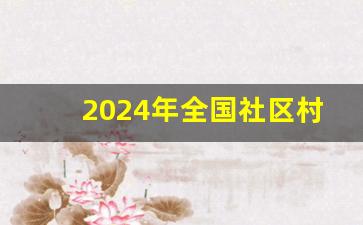 2024年全国社区村